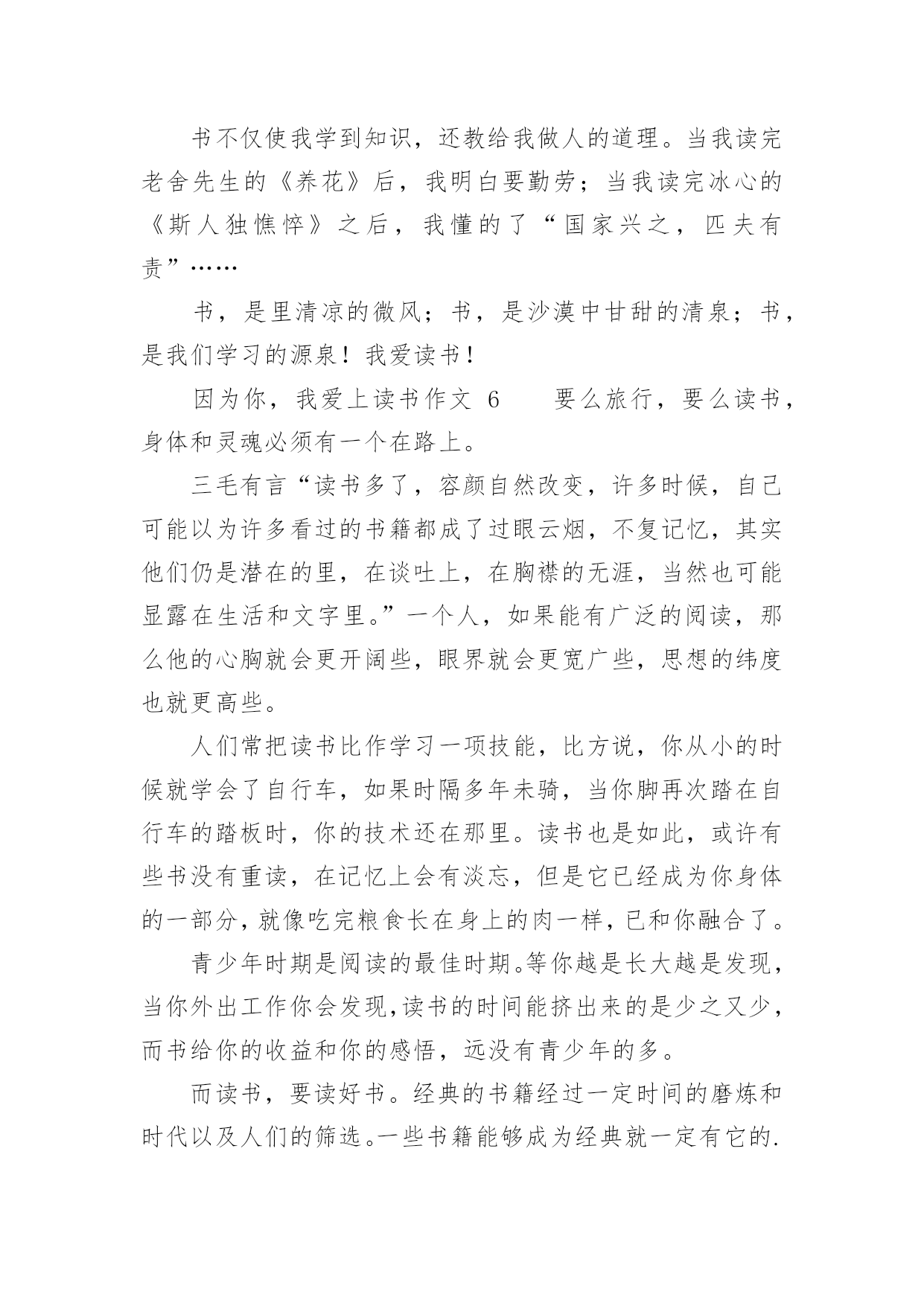 书不仅使我学到知识，还教给我做人的道理。当我读完老舍先生的《养花》后，我明白要勤劳；当我读完冰心的《斯人独憔悴》之后，我懂的了“国家兴之，匹夫有责”……

书，是里清凉的微风；书，是沙漠中甘甜的清泉；书，是我们学习的源泉！我爱读书！

因为你，我爱上读书作文 6　　要么旅行，要么读书，身体和灵魂必须有一个在路上。

三毛有言“读书多了，容颜自然改变，许多时候，自己可能以为许多看过的书籍都成了过眼云烟，不复记忆，其实他们仍是潜在的里，在谈吐上，在胸襟的无涯，当然也可能显露在生活和文字里。”一个人，如果能有广泛的阅读，那么他的心胸就会更开阔些，眼界就会更宽广些，思想的纬度也就更高些。

人们常把读书比作学习一项技能，比方说，你从小的时候就学会了自行车，如果时隔多年未骑，当你脚再次踏在自行车的踏板时，你的技术还在那里。读书也是如此，或许有些书没有重读，在记忆上会有淡忘，但是它已经成为你身体的一部分，就像吃完粮食长在身上的肉一样，已和你融合了。

青少年时期是阅读的最佳时期。等你越是长大越是发现，当你外出工作你会发现，读书的时间能挤出来的是少之又少，而书给你的收益和你的感悟，远没有青少年的多。

而读书，要读好书。经典的书籍经过一定时间的磨炼和时代以及人们的筛选。一些书籍能够成为经典就一定有它的.